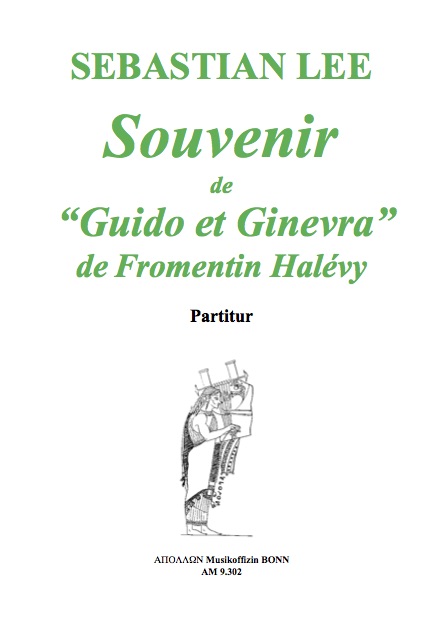 SEBASTIAN LEE

Souvenir
de
“Guido et Ginevra”
de Fromentin Halévy

Partitur

ΑΠΟΛΛΩΝ Musikoffizin BONN
AM 9.302